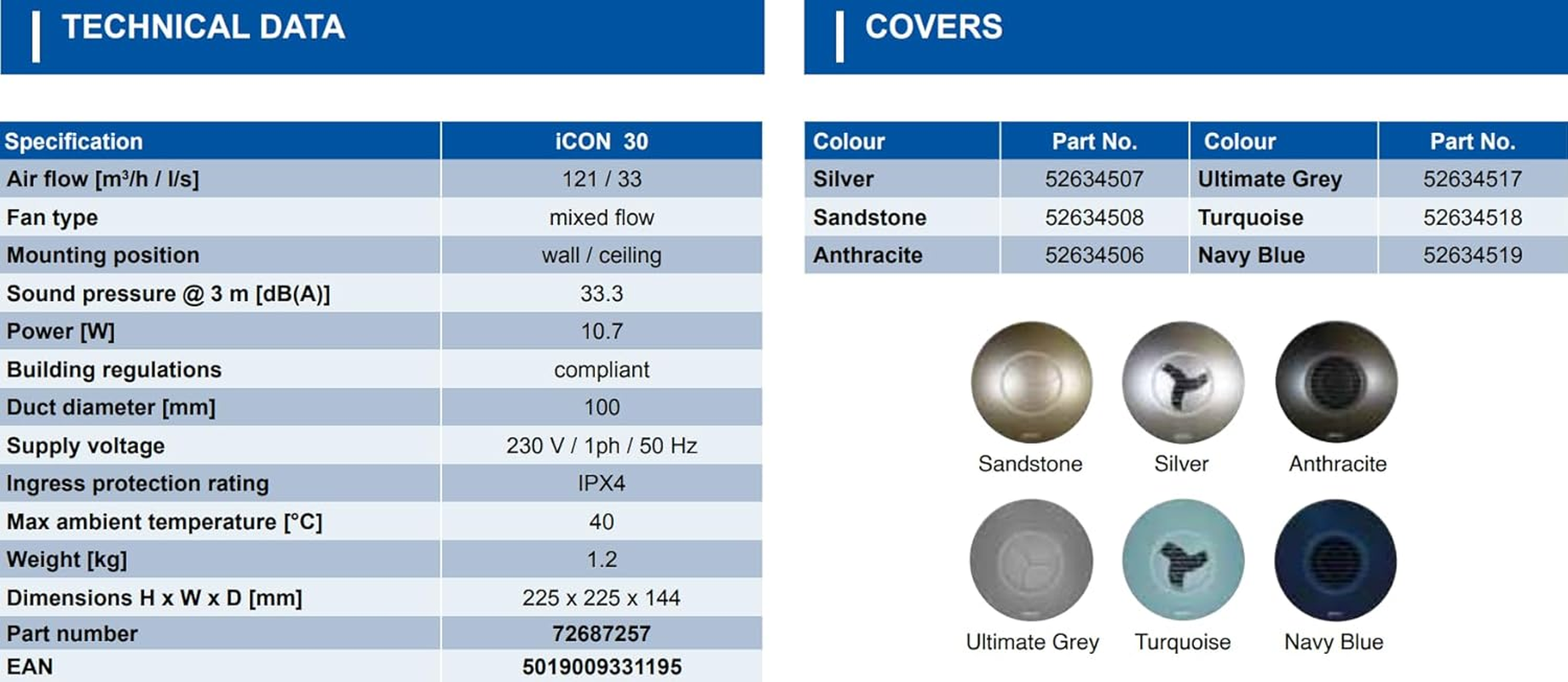 TECHNICAL DATA

| Specification | iCON 30 |
|---|---|
| Air flow [m³/h / l/s] | 121 / 33 |
| Fan type | mixed flow |
| Mounting position | wall / ceiling |
| Sound pressure @ 3 m [dB(A)] | 33.3 |
| Power [W] | 10.7 |
| Building regulations | compliant |
| Duct diameter [mm] | 100 |
| Supply voltage | 230 V / 1ph / 50 Hz |
| Ingress protection rating | IPX4 |
| Max ambient temperature [°C] | 40 |
| Weight [kg] | 1.2 |
| Dimensions H x W x D [mm] | 225 x 225 x 144 |
| Part number | 72687257 |
| EAN | 5019009331195 |

COVERS

| Colour | Part No. | Colour | Part No. |
|---|---|---|---|
| Silver | 52634507 | Ultimate Grey | 52634517 |
| Sandstone | 52634508 | Turquoise | 52634518 |
| Anthracite | 52634506 | Navy Blue | 52634519 |

Sandstone
Silver
Anthracite
Ultimate Grey
Turquoise
Navy Blue